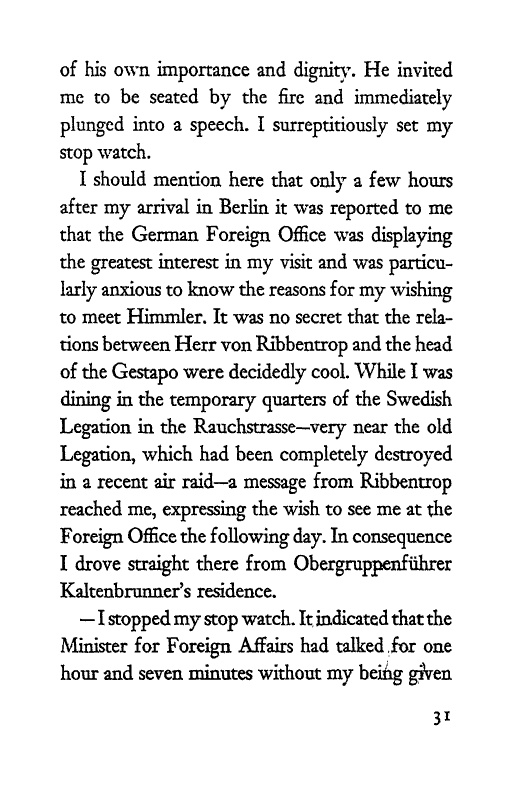 of his own importance and dignity. He invited me to be seated by the fire and immediately plunged into a speech. I surreptitiously set my stop watch.

I should mention here that only a few hours after my arrival in Berlin it was reported to me that the German Foreign Office was displaying the greatest interest in my visit and was particularly anxious to know the reasons for my wishing to meet Himmler. It was no secret that the relations between Herr von Ribbentrop and the head of the Gestapo were decidedly cool. While I was dining in the temporary quarters of the Swedish Legation in the Rauchstrasse—very near the old Legation, which had been completely destroyed in a recent air raid—a message from Ribbentrop reached me, expressing the wish to see me at the Foreign Office the following day. In consequence I drove straight there from Obergruppenführer Kaltenbrunner's residence.

—I stopped my stop watch. It indicated that the Minister for Foreign Affairs had talked for one hour and seven minutes without my being given

31